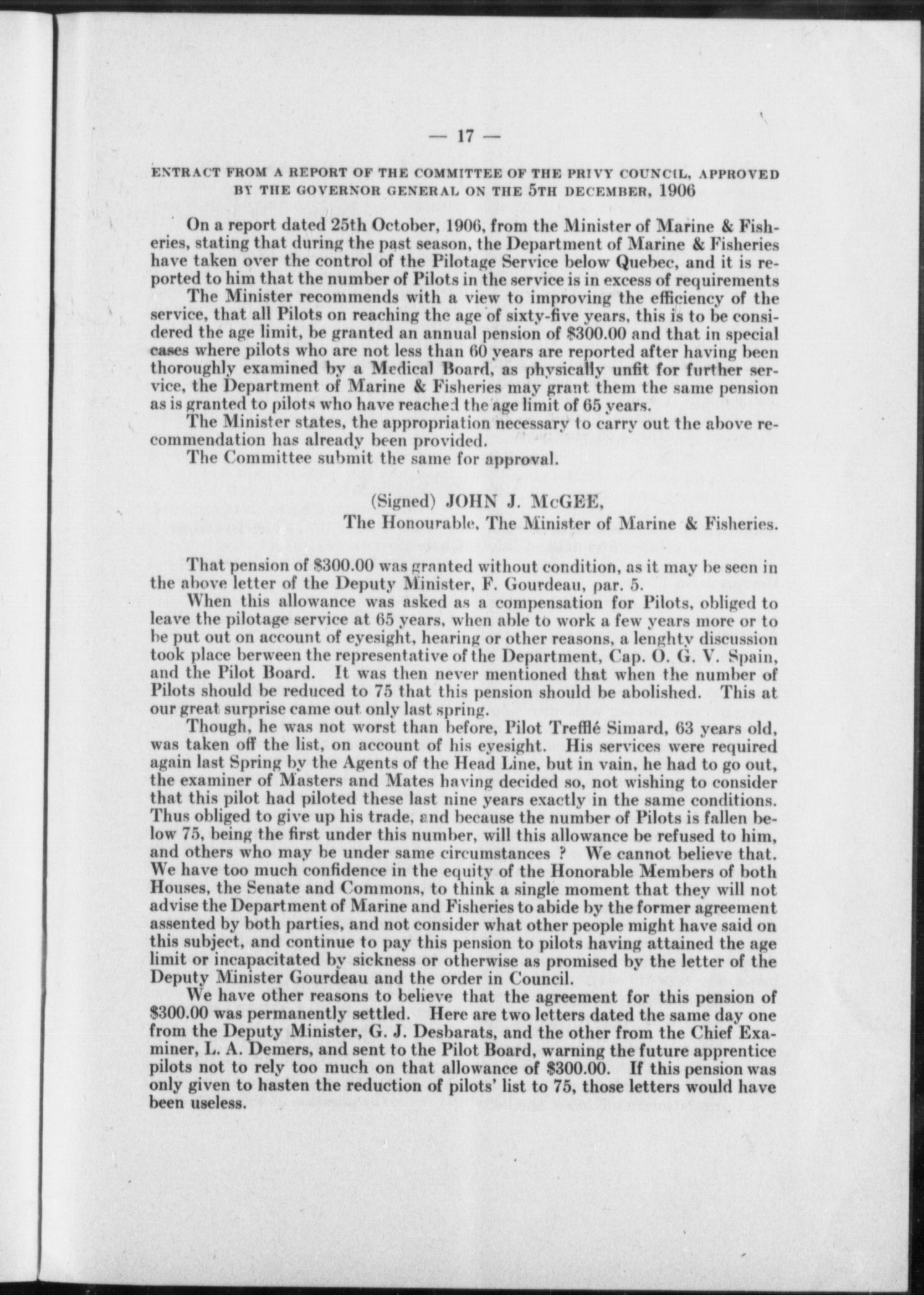 — 17 —

ENTRACT FROM A REPORT OF THE COMMITTEE OF THE PRIVY COUNCIL, APPROVED BY THE GOVERNOR GENERAL ON THE 5TH DECEMBER, 1906

On a report dated 25th October, 1906, from the Minister of Marine & Fisheries, stating that during the past season, the Department of Marine & Fisheries have taken over the control of the Pilotage Service below Quebec, and it is reported to him that the number of Pilots in the service is in excess of requirements

The Minister recommends with a view to improving the efficiency of the service, that all Pilots on reaching the age of sixty-five years, this is to be considered the age limit, be granted an annual pension of $300.00 and that in special cases where pilots who are not less than 60 years are reported after having been thoroughly examined by a Medical Board, as physically unfit for further service, the Department of Marine & Fisheries may grant them the same pension as is granted to pilots who have reached the age limit of 65 years.

The Minister states, the appropriation necessary to carry out the above recommendation has already been provided.

The Committee submit the same for approval.

(Signed) JOHN J. McGEE,
The Honourable, The Minister of Marine & Fisheries.

That pension of $300.00 was granted without condition, as it may be seen in the above letter of the Deputy Minister, F. Gourdeau, par. 5.

When this allowance was asked as a compensation for Pilots, obliged to leave the pilotage service at 65 years, when able to work a few years more or to be put out on account of eyesight, hearing or other reasons, a lenghty discussion took place berween the representative of the Department, Cap. O. G. V. Spain, and the Pilot Board. It was then never mentioned that when the number of Pilots should be reduced to 75 that this pension should be abolished. This at our great surprise came out only last spring.

Though, he was not worst than before, Pilot Trefflé Simard, 63 years old, was taken off the list, on account of his eyesight. His services were required again last Spring by the Agents of the Head Line, but in vain, he had to go out, the examiner of Masters and Mates having decided so, not wishing to consider that this pilot had piloted these last nine years exactly in the same conditions. Thus obliged to give up his trade, and because the number of Pilots is fallen below 75, being the first under this number, will this allowance be refused to him, and others who may be under same circumstances ? We cannot believe that. We have too much confidence in the equity of the Honorable Members of both Houses, the Senate and Commons, to think a single moment that they will not advise the Department of Marine and Fisheries to abide by the former agreement assented by both parties, and not consider what other people might have said on this subject, and continue to pay this pension to pilots having attained the age limit or incapacitated by sickness or otherwise as promised by the letter of the Deputy Minister Gourdeau and the order in Council.

We have other reasons to believe that the agreement for this pension of $300.00 was permanently settled. Here are two letters dated the same day one from the Deputy Minister, G. J. Desbarats, and the other from the Chief Examiner, L. A. Demers, and sent to the Pilot Board, warning the future apprentice pilots not to rely too much on that allowance of $300.00. If this pension was only given to hasten the reduction of pilots' list to 75, those letters would have been useless.